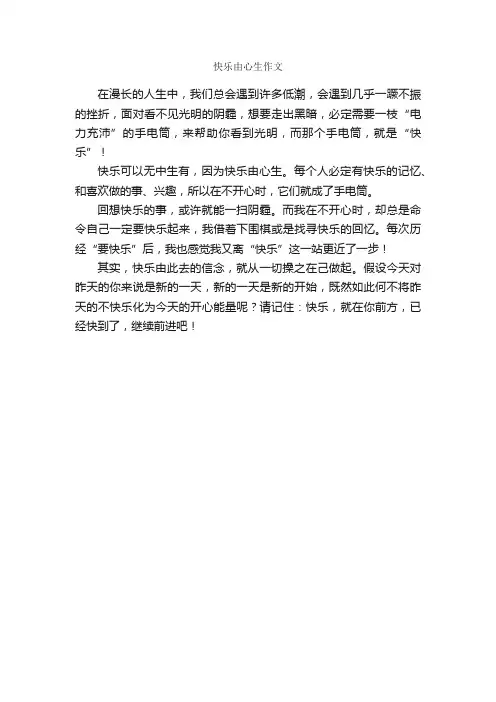 快乐由心生作文

在漫长的人生中，我们总会遇到许多低潮，会遇到几乎一蹶不振的挫折，面对看不见光明的阴霾，想要走出黑暗，必定需要一枝“电力充沛”的手电筒，来帮助你看到光明，而那个手电筒，就是“快乐”！

快乐可以无中生有，因为快乐由心生。每个人必定有快乐的记忆、和喜欢做的事、兴趣，所以在不开心时，它们就成了手电筒。

回想快乐的事，或许就能一扫阴霾。而我在不开心时，却总是命令自己一定要快乐起来，我借着下围棋或是找寻快乐的回忆。每次历经“要快乐”后，我也感觉我又离“快乐”这一站更近了一步！

其实，快乐由此去的信念，就从一切操之在己做起。假设今天对昨天的你来说是新的一天，新的一天是新的开始，既然如此何不将昨天的不快乐化为今天的开心能量呢？请记住：快乐，就在你前方，已经快到了，继续前进吧！